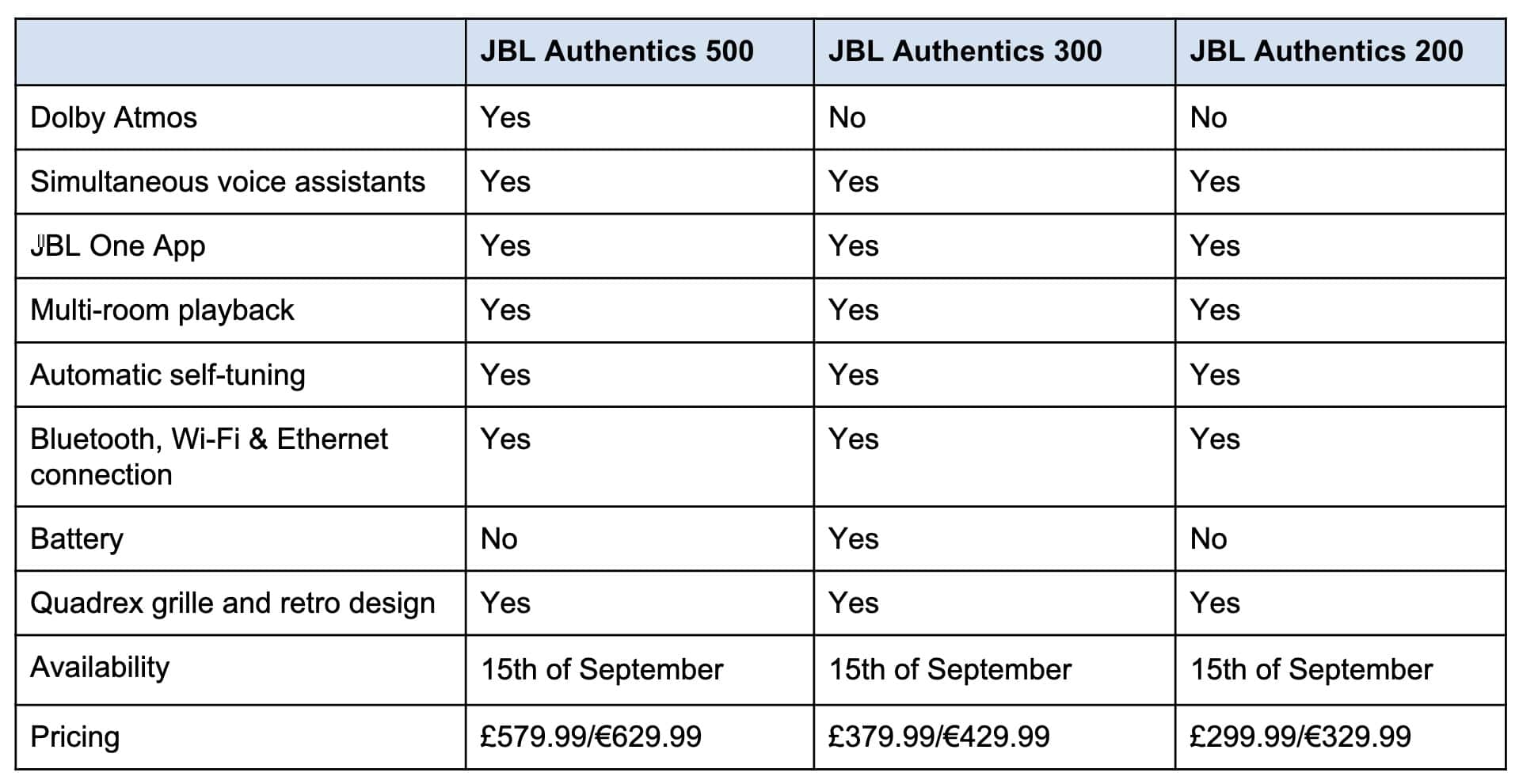 | | JBL Authentics 500 | JBL Authentics 300 | JBL Authentics 200 |
|---|---|---|---|
| Dolby Atmos | Yes | No | No |
| Simultaneous voice assistants | Yes | Yes | Yes |
| JBL One App | Yes | Yes | Yes |
| Multi-room playback | Yes | Yes | Yes |
| Automatic self-tuning | Yes | Yes | Yes |
| Bluetooth, Wi-Fi & Ethernet connection | Yes | Yes | Yes |
| Battery | No | Yes | No |
| Quadrex grille and retro design | Yes | Yes | Yes |
| Availability | 15th of September | 15th of September | 15th of September |
| Pricing | £579.99/€629.99 | £379.99/€429.99 | £299.99/€329.99 |